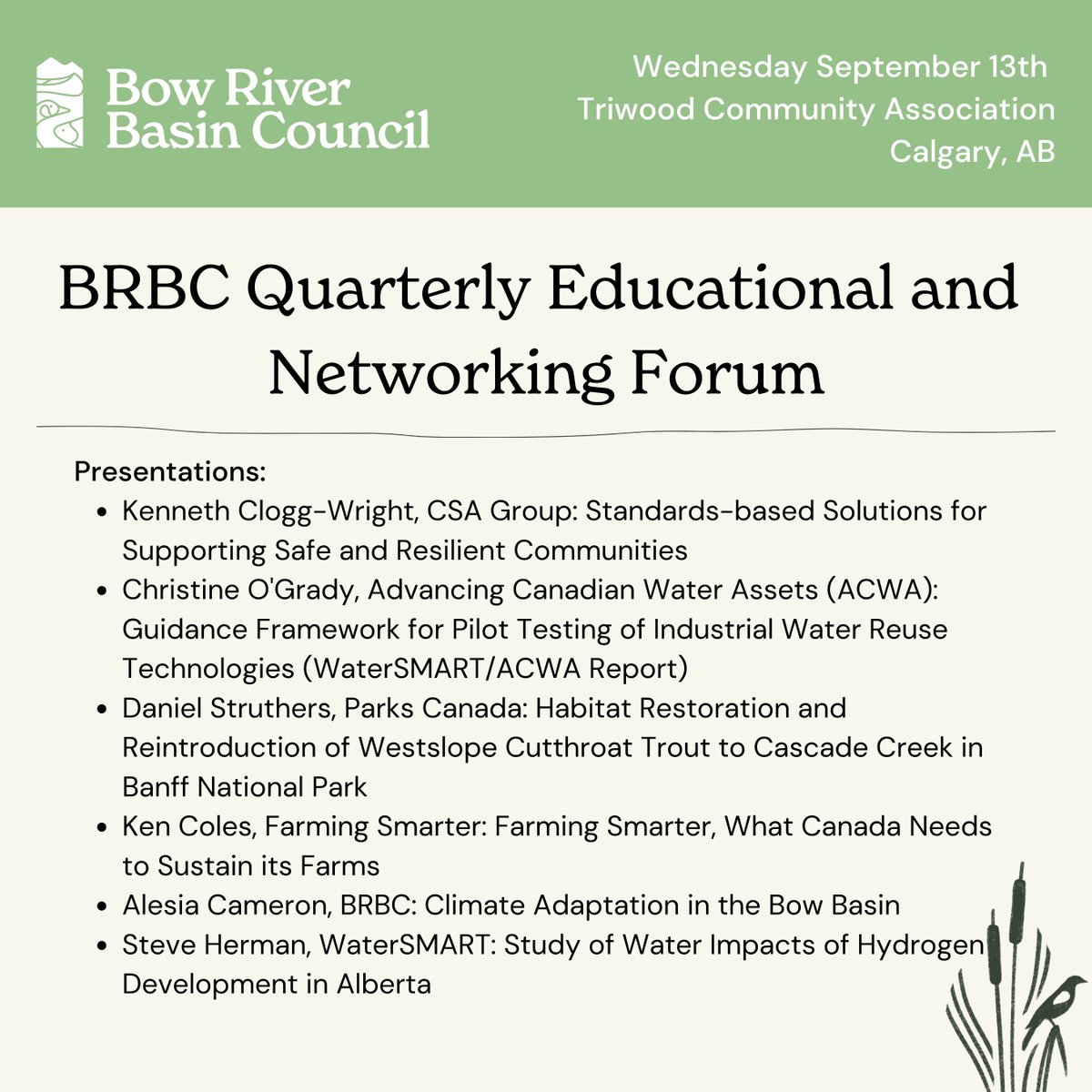 Bow River Basin Council

Wednesday September 13th
Triwood Community Association
Calgary, AB

BRBC Quarterly Educational and Networking Forum

Presentations:

- Kenneth Clogg-Wright, CSA Group: Standards-based Solutions for Supporting Safe and Resilient Communities
- Christine O'Grady, Advancing Canadian Water Assets (ACWA): Guidance Framework for Pilot Testing of Industrial Water Reuse Technologies (WaterSMART/ACWA Report)
- Daniel Struthers, Parks Canada: Habitat Restoration and Reintroduction of Westslope Cutthroat Trout to Cascade Creek in Banff National Park
- Ken Coles, Farming Smarter: Farming Smarter, What Canada Needs to Sustain its Farms
- Alesia Cameron, BRBC: Climate Adaptation in the Bow Basin
- Steve Herman, WaterSMART: Study of Water Impacts of Hydrogen Development in Alberta